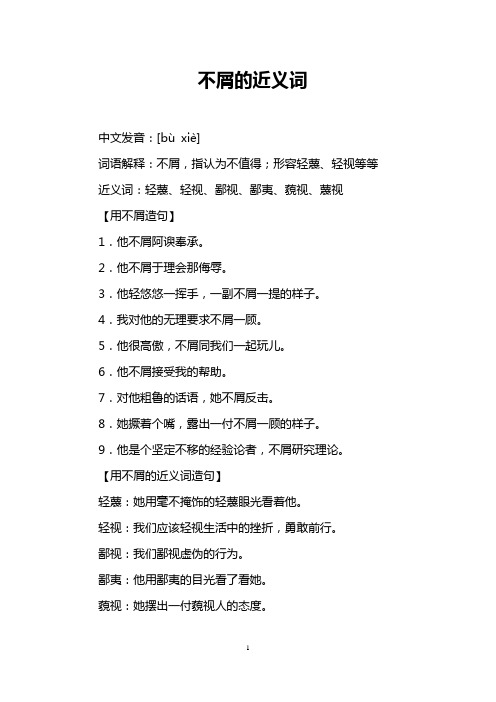 不屑的近义词

中文发音：[bù xiè]

词语解释：不屑，指认为不值得；形容轻蔑、轻视等等

近义词：轻蔑、轻视、鄙视、鄙夷、藐视、蔑视

【用不屑造句】

1．他不屑阿谀奉承。

2．他不屑于理会那侮辱。

3．他轻悠悠一挥手，一副不屑一提的样子。

4．我对他的无理要求不屑一顾。

5．他很高傲，不屑同我们一起玩儿。

6．他不屑接受我的帮助。

7．对他粗鲁的话语，她不屑反击。

8．她撅着个嘴，露出一付不屑一顾的样子。

9．他是个坚定不移的经验论者，不屑研究理论。

【用不屑的近义词造句】

轻蔑：她用毫不掩饰的轻蔑眼光看着他。

轻视：我们应该轻视生活中的挫折，勇敢前行。

鄙视：我们鄙视虚伪的行为。

鄙夷：他用鄙夷的目光看了看她。

藐视：她摆出一付藐视人的态度。

1